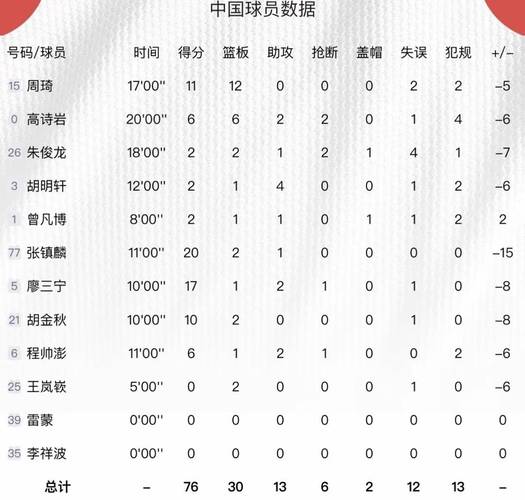 中国球员数据

| 号码/球员 | 时间 | 得分 | 篮板 | 助攻 | 抢断 | 盖帽 | 失误 | 犯规 | +/- |
|---|---|---|---|---|---|---|---|---|---|
| 15 周琦 | 17'00'' | 11 | 12 | 0 | 0 | 0 | 2 | 2 | -5 |
| 0 高诗岩 | 20'00'' | 6 | 6 | 2 | 2 | 0 | 1 | 4 | -6 |
| 26 朱俊龙 | 18'00'' | 2 | 2 | 1 | 2 | 1 | 4 | 1 | -7 |
| 3 胡明轩 | 12'00'' | 2 | 1 | 4 | 0 | 0 | 1 | 2 | -6 |
| 1 曾凡博 | 8'00'' | 2 | 1 | 1 | 0 | 1 | 1 | 2 | 2 |
| 77 张镇麟 | 11'00'' | 20 | 2 | 1 | 0 | 0 | 0 | 0 | -15 |
| 5 廖三宁 | 10'00'' | 17 | 1 | 2 | 1 | 0 | 1 | 0 | -8 |
| 21 胡金秋 | 10'00'' | 10 | 2 | 0 | 0 | 0 | 1 | 0 | -8 |
| 6 程帅澎 | 11'00'' | 6 | 1 | 2 | 1 | 0 | 0 | 2 | -6 |
| 25 王岚嵚 | 5'00'' | 0 | 2 | 0 | 0 | 0 | 1 | 0 | -6 |
| 39 雷蒙 | 0'00'' | 0 | 0 | 0 | 0 | 0 | 0 | 0 | 0 |
| 35 李祥波 | 0'00'' | 0 | 0 | 0 | 0 | 0 | 0 | 0 | 0 |
| 总计 | - | 76 | 30 | 13 | 6 | 2 | 12 | 13 | - |